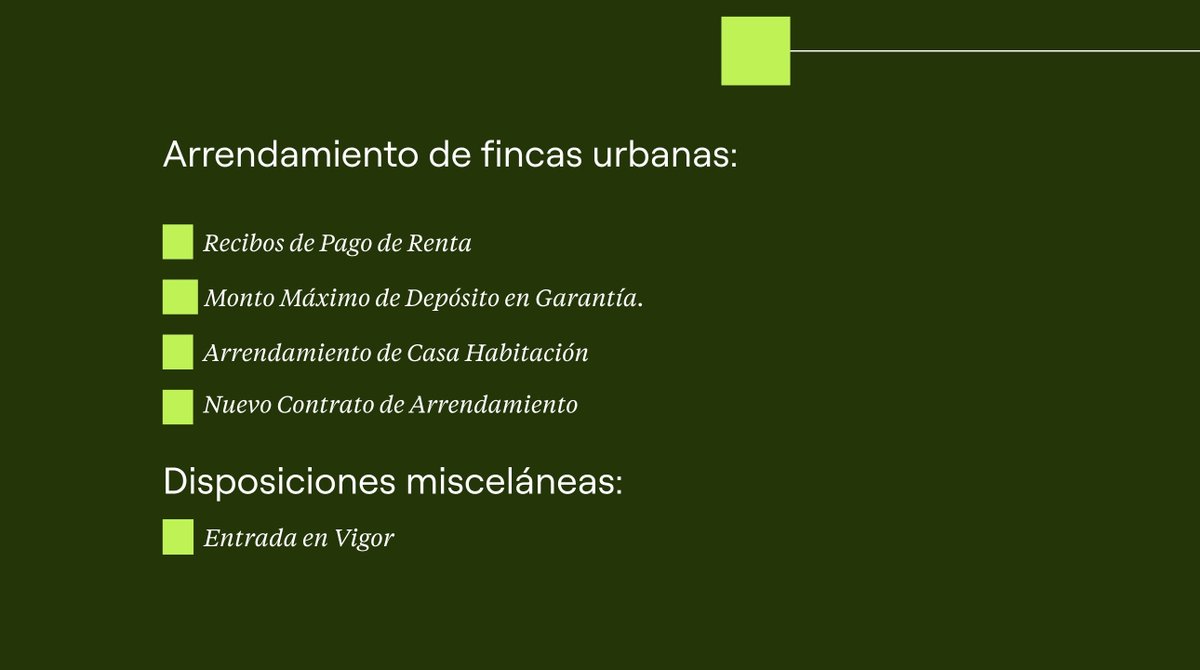 Arrendamiento de fincas urbanas:

Recibos de Pago de Renta

Monto Máximo de Depósito en Garantía.

Arrendamiento de Casa Habitación

Nuevo Contrato de Arrendamiento

Disposiciones misceláneas:

Entrada en Vigor